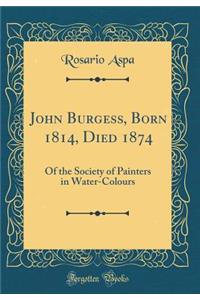 Rosario Aspa

John Burgess, Born 1814, Died 1874

Of the Society of Painters in Water-Colours

Forgotten Books